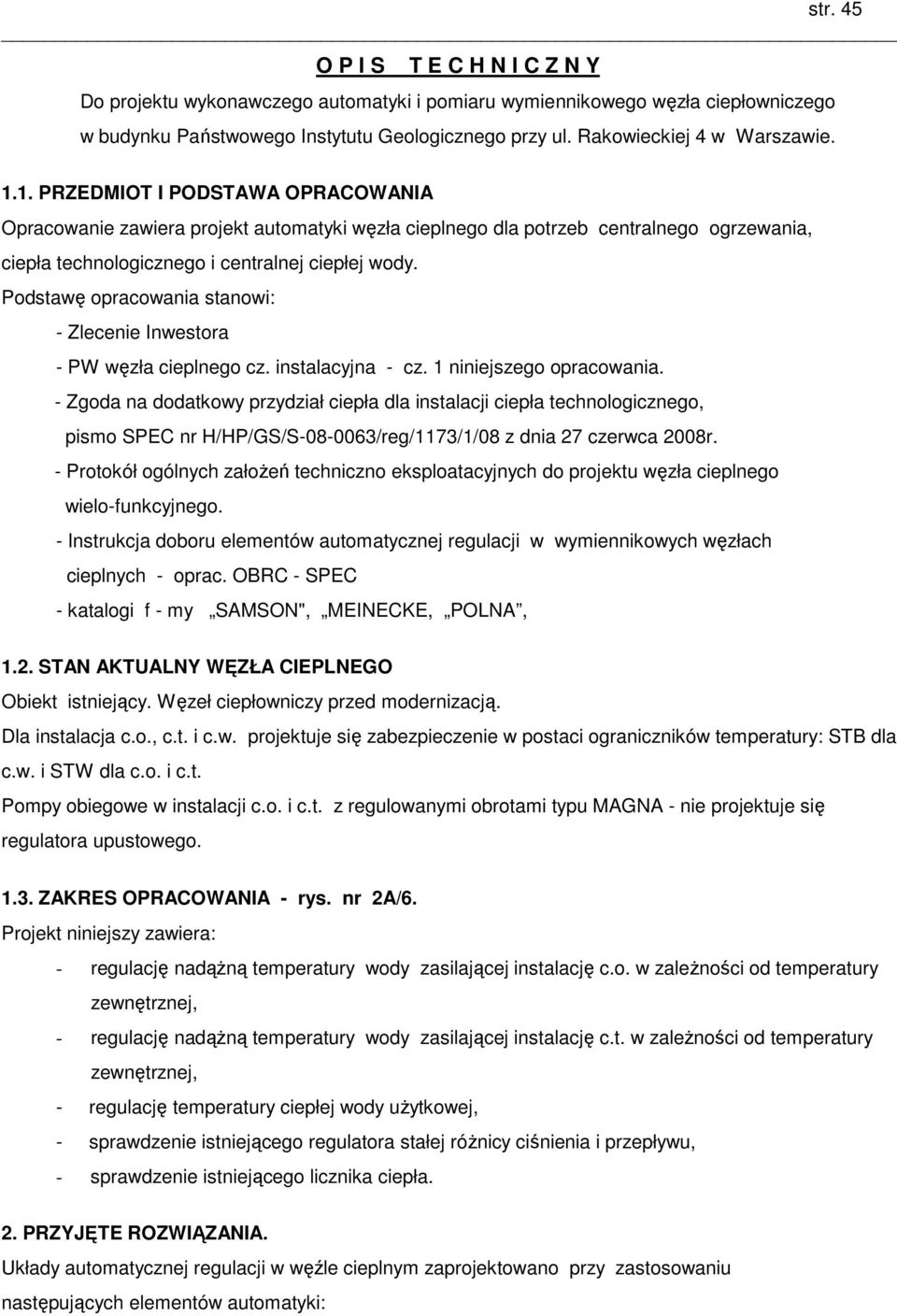 str. 45

O P I S T E C H N I C Z N Y

Do projektu wykonawczego automatyki i pomiaru wymiennikowego węzła ciepłowniczego w budynku Państwowego Instytutu Geologicznego przy ul. Rakowieckiej 4 w Warszawie.

1.1. PRZEDMIOT I PODSTAWA OPRACOWANIA

Opracowanie zawiera projekt automatyki węzła cieplnego dla potrzeb centralnego ogrzewania, ciepła technologicznego i centralnej ciepłej wody.

Podstawę opracowania stanowi:

- Zlecenie Inwestora

- PW węzła cieplnego cz. instalacyjna - cz. 1 niniejszego opracowania.

- Zgoda na dodatkowy przydział ciepła dla instalacji ciepła technologicznego, pismo SPEC nr H/HP/GS/S-08-0063/reg/1173/1/08 z dnia 27 czerwca 2008r.

- Protokół ogólnych założeń techniczno eksploatacyjnych do projektu węzła cieplnego wielo-funkcyjnego.

- Instrukcja doboru elementów automatycznej regulacji w wymiennikowych węzłach cieplnych - oprac. OBRC - SPEC

- katalogi f - my „SAMSON", „MEINECKE, „POLNA”,

1.2. STAN AKTUALNY WĘZŁA CIEPLNEGO

Obiekt istniejący. Węzeł ciepłowniczy przed modernizacją.

Dla instalacja c.o., c.t. i c.w. projektuje się zabezpieczenie w postaci ograniczników temperatury: STB dla c.w. i STW dla c.o. i c.t.

Pompy obiegowe w instalacji c.o. i c.t. z regulowanymi obrotami typu MAGNA - nie projektuje się regulatora upustowego.

1.3. ZAKRES OPRACOWANIA - rys. nr 2A/6.

Projekt niniejszy zawiera:

- regulację nadążną temperatury wody zasilającej instalację c.o. w zależności od temperatury zewnętrznej,

- regulację nadążną temperatury wody zasilającej instalację c.t. w zależności od temperatury zewnętrznej,

- regulację temperatury ciepłej wody użytkowej,

- sprawdzenie istniejącego regulatora stałej różnicy ciśnienia i przepływu,

- sprawdzenie istniejącego licznika ciepła.

2. PRZYJĘTE ROZWIĄZANIA.

Układy automatycznej regulacji w węźle cieplnym zaprojektowano przy zastosowaniu następujących elementów automatyki: